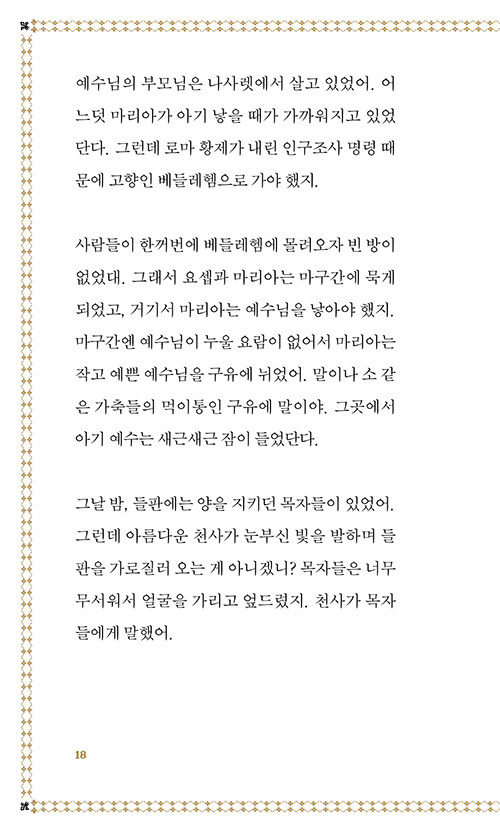 예수님의 부모님은 나사렛에서 살고 있었어. 어느덧 마리아가 아기 낳을 때가 가까워지고 있었단다. 그런데 로마 황제가 내린 인구조사 명령 때문에 고향인 베들레헴으로 가야 했지.

사람들이 한꺼번에 베들레헴에 몰려오자 빈 방이 없었대. 그래서 요셉과 마리아는 마구간에 묵게 되었고, 거기서 마리아는 예수님을 낳아야 했지. 마구간엔 예수님이 누울 요람이 없어서 마리아는 작고 예쁜 예수님을 구유에 뉘었어. 말이나 소 같은 가축들의 먹이통인 구유에 말이야. 그곳에서 아기 예수는 새근새근 잠이 들었단다.

그날 밤, 들판에는 양을 지키던 목자들이 있었어. 그런데 아름다운 천사가 눈부신 빛을 발하며 들판을 가로질러 오는 게 아니겠니? 목자들은 너무 무서워서 얼굴을 가리고 엎드렸지. 천사가 목자들에게 말했어.

18